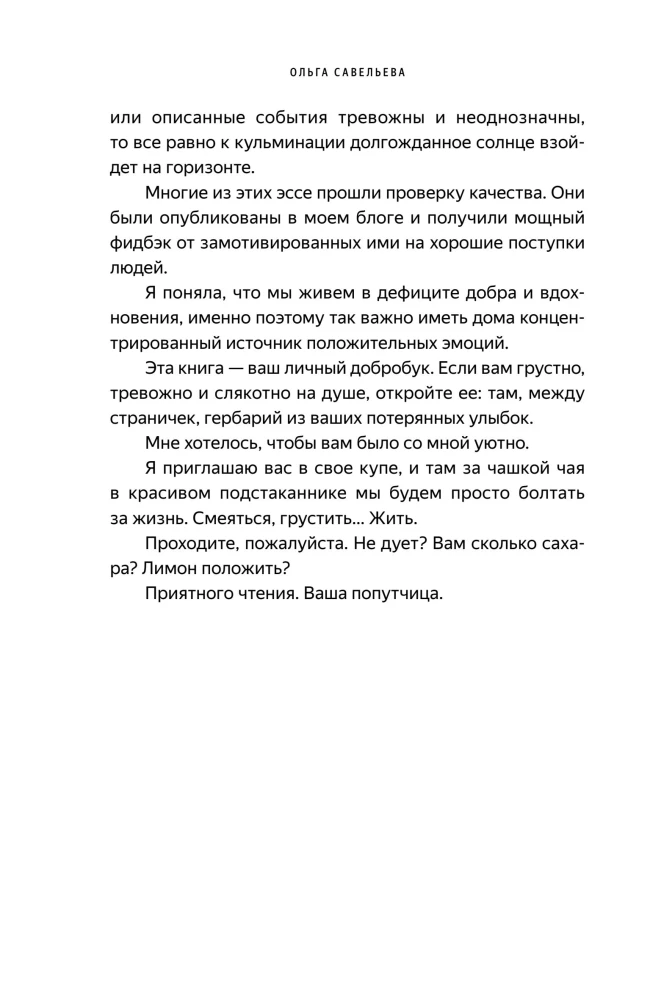 ОЛЬГА САВЕЛЬЕВА

или описанные события тревожны и неоднозначны, то все равно к кульминации долгожданное солнце взойдет на горизонте.

Многие из этих эссе прошли проверку качества. Они были опубликованы в моем блоге и получили мощный фидбэк от замотивированных ими на хорошие поступки людей.

Я поняла, что мы живем в дефиците добра и вдохновения, именно поэтому так важно иметь дома концентрированный источник положительных эмоций.

Эта книга — ваш личный добробук. Если вам грустно, тревожно и слякотно на душе, откройте ее: там, между страничек, гербарий из ваших потерянных улыбок.

Мне хотелось, чтобы вам было со мной уютно.

Я приглашаю вас в свое купе, и там за чашкой чая в красивом подстаканнике мы будем просто болтать за жизнь. Смеяться, грустить... Жить.

Проходите, пожалуйста. Не дует? Вам сколько сахара? Лимон положить?

Приятного чтения. Ваша попутчица.